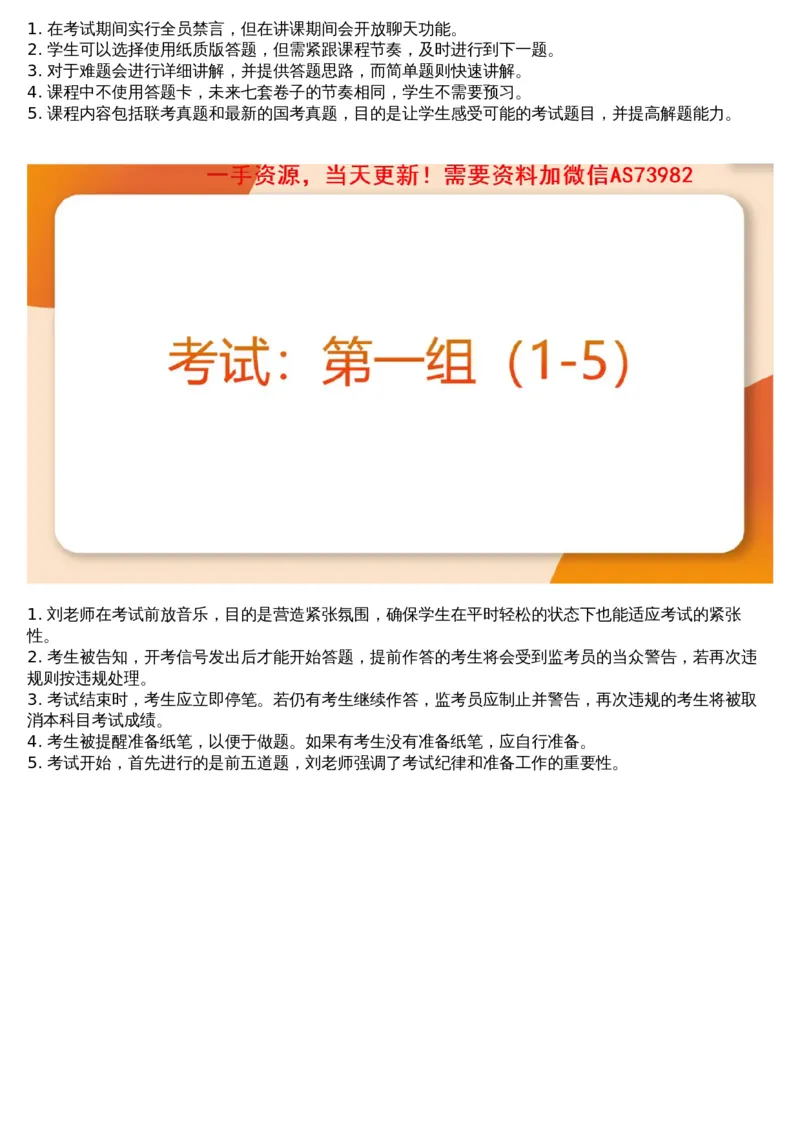 1. 在考试期间实行全员禁言，但在讲课期间会开放聊天功能。
2. 学生可以选择使用纸质版答题，但需紧跟课程节奏，及时进行到下一题。
3. 对于难题会进行详细讲解，并提供答题思路，而简单题则快速讲解。
4. 课程中不使用答题卡，未来七套卷子的节奏相同，学生不需要预习。
5. 课程内容包括联考真题和最新的国考真题，目的是让学生感受可能的考试题目，并提高解题能力。

一手资源，当天更新！需要资料加微信AS73982

考试：第一组（1-5）

1. 刘老师在考试前放音乐，目的是营造紧张氛围，确保学生在平时轻松的状态下也能适应考试的紧张性。
2. 考生被告知，开考信号发出后才能开始答题，提前作答的考生将会受到监考员的当众警告，若再次违规则按违规处理。
3. 考试结束时，考生应立即停笔。若仍有考生继续作答，监考员应制止并警告，再次违规的考生将被取消本科目考试成绩。
4. 考生被提醒准备纸笔，以便于做题。如果有考生没有准备纸笔，应自行准备。
5. 考试开始，首先进行的是前五道题，刘老师强调了考试纪律和准备工作的重要性。